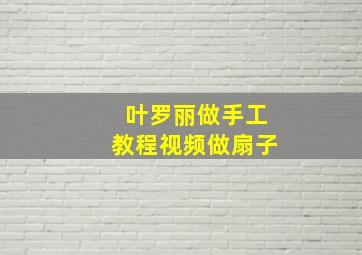 叶罗丽做手工
教程视频做扇子